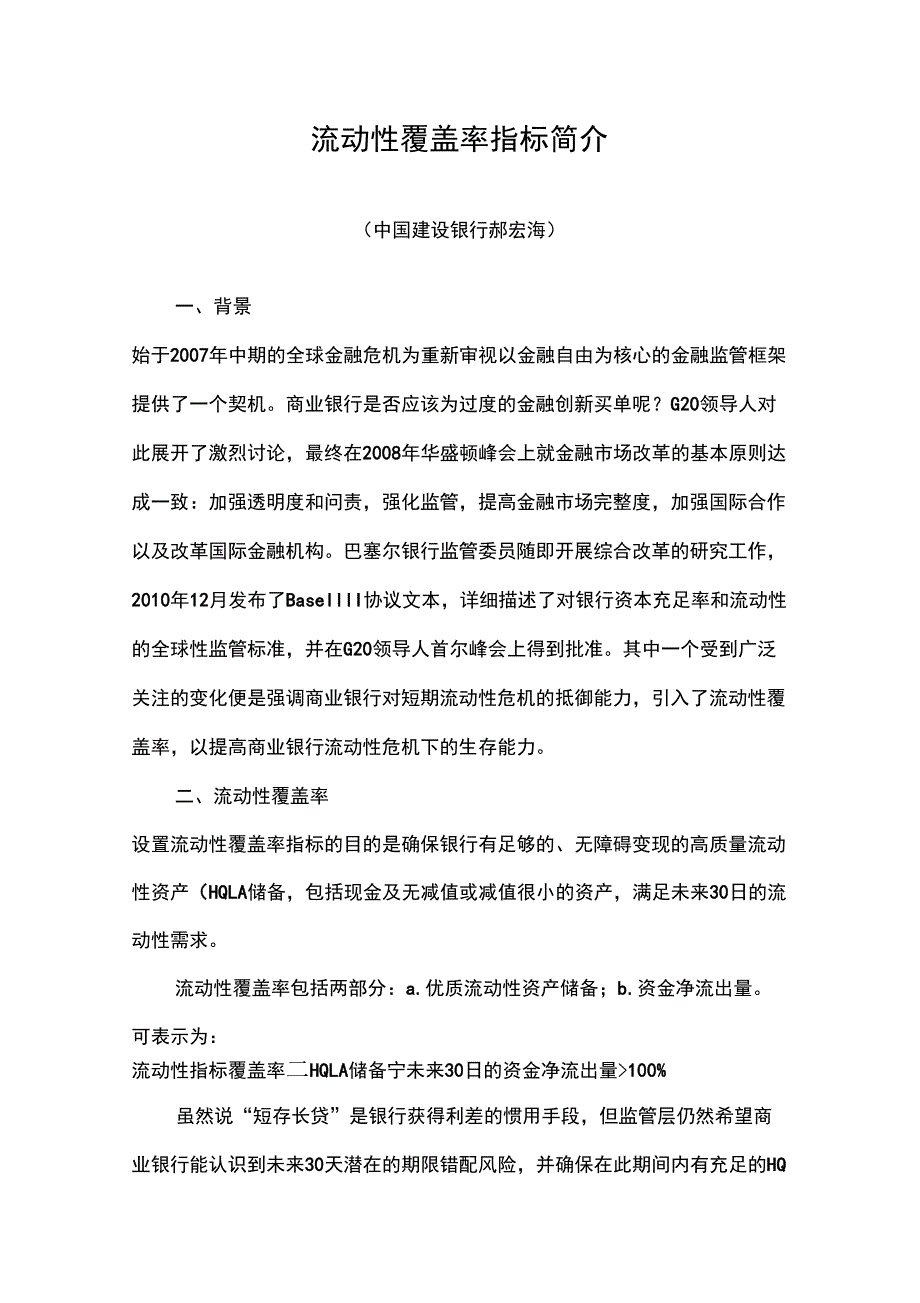 流动性覆盖率指标简介

（中国建设银行郝宏海）

一、背景

始于2007年中期的全球金融危机为重新审视以金融自由为核心的金融监管框架提供了一个契机。商业银行是否应该为过度的金融创新买单呢？G20领导人对此展开了激烈讨论，最终在2008年华盛顿峰会上就金融市场改革的基本原则达成一致：加强透明度和问责，强化监管，提高金融市场完整度，加强国际合作以及改革国际金融机构。巴塞尔银行监管委员随即开展综合改革的研究工作，2010年12月发布了BaselIII协议文本，详细描述了对银行资本充足率和流动性的全球性监管标准，并在G20领导人首尔峰会上得到批准。其中一个受到广泛关注的变化便是强调商业银行对短期流动性危机的抵御能力，引入了流动性覆盖率，以提高商业银行流动性危机下的生存能力。

二、流动性覆盖率

设置流动性覆盖率指标的目的是确保银行有足够的、无障碍变现的高质量流动性资产（HQLA储备，包括现金及无减值或减值很小的资产，满足未来30日的流动性需求。

流动性覆盖率包括两部分：a.优质流动性资产储备；b.资金净流出量。

可表示为：
流动性指标覆盖率二HQLA储备宁未来30日的资金净流出量>100%

虽然说“短存长贷”是银行获得利差的惯用手段，但监管层仍然希望商业银行能认识到未来30天潜在的期限错配风险，并确保在此期间内有充足的HQ